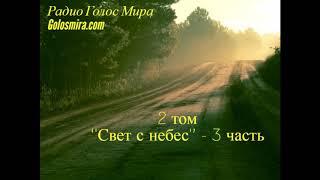 Радио Голос Мира
Golosmira.com

2 том
"Свет с небес" - 3 часть